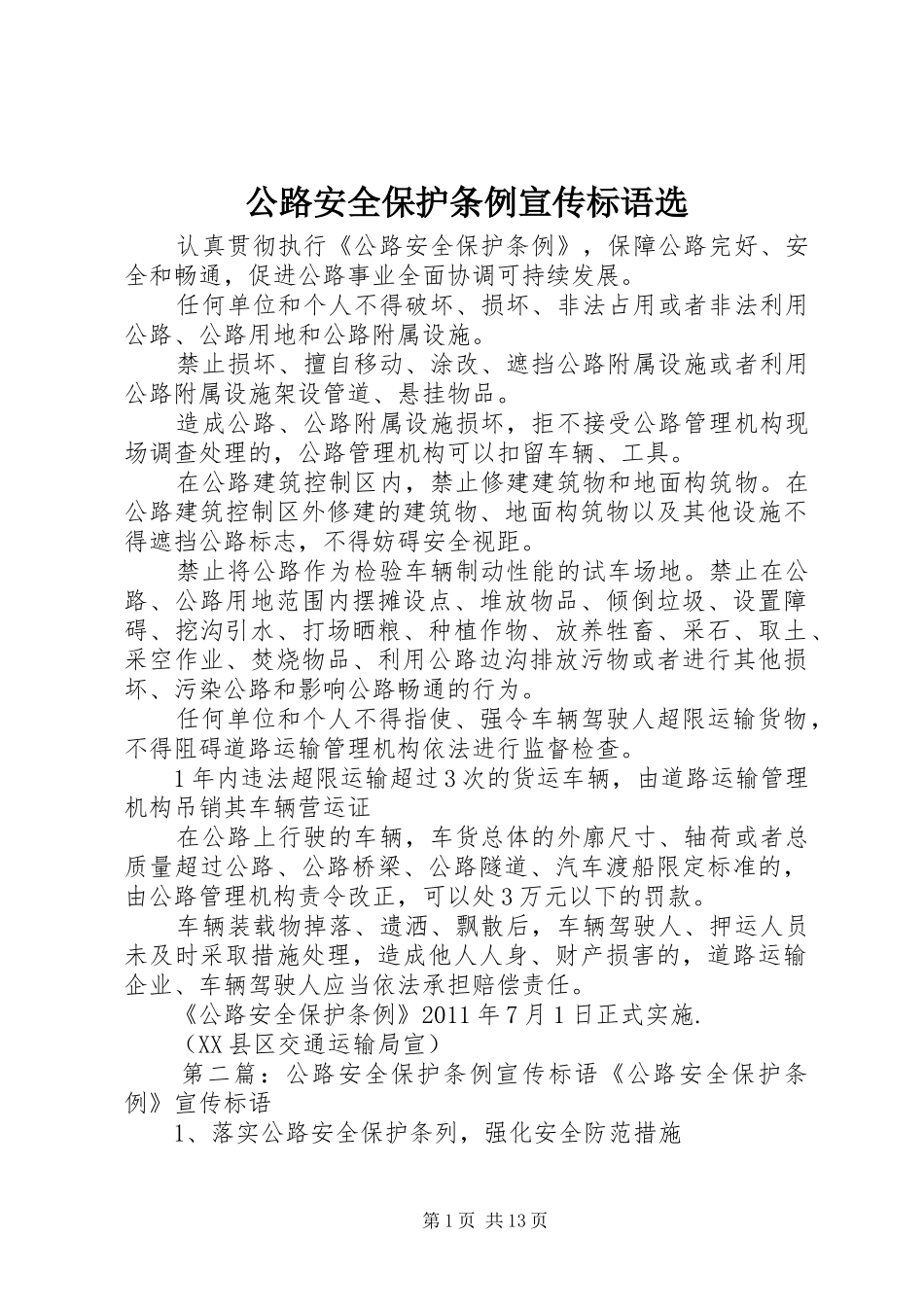 公路安全保护条例宣传标语选

认真贯彻执行《公路安全保护条例》，保障公路完好、安全和畅通，促进公路事业全面协调可持续发展。

任何单位和个人不得破坏、损坏、非法占用或者非法利用公路、公路用地和公路附属设施。

禁止损坏、擅自移动、涂改、遮挡公路附属设施或者利用公路附属设施架设管道、悬挂物品。

造成公路、公路附属设施损坏，拒不接受公路管理机构现场调查处理的，公路管理机构可以扣留车辆、工具。

在公路建筑控制区内，禁止修建建筑物和地面构筑物。在公路建筑控制区外修建的建筑物、地面构筑物以及其他设施不得遮挡公路标志，不得妨碍安全视距。

禁止将公路作为检验车辆制动性能的试车场地。禁止在公路、公路用地范围内摆摊设点、堆放物品、倾倒垃圾、设置障碍、挖沟引水、打场晒粮、种植作物、放养牲畜、采石、取土、采空作业、焚烧物品、利用公路边沟排放污物或者进行其他损坏、污染公路和影响公路畅通的行为。

任何单位和个人不得指使、强令车辆驾驶人超限运输货物，不得阻碍道路运输管理机构依法进行监督检查。

1年内违法超限运输超过3次的货运车辆，由道路运输管理机构吊销其车辆营运证

在公路上行驶的车辆，车货总体的外廓尺寸、轴荷或者总质量超过公路、公路桥梁、公路隧道、汽车渡船限定标准的，由公路管理机构责令改正，可以处3万元以下的罚款。

车辆装载物掉落、遗洒、飘散后，车辆驾驶人、押运人员未及时采取措施处理，造成他人人身、财产损害的，道路运输企业、车辆驾驶人应当依法承担赔偿责任。

《公路安全保护条例》2011年7月1日正式实施.

（XX县区交通运输局宣）

第二篇：公路安全保护条例宣传标语《公路安全保护条例》宣传标语

1、落实公路安全保护条列，强化安全防范措施

第1页 共13页